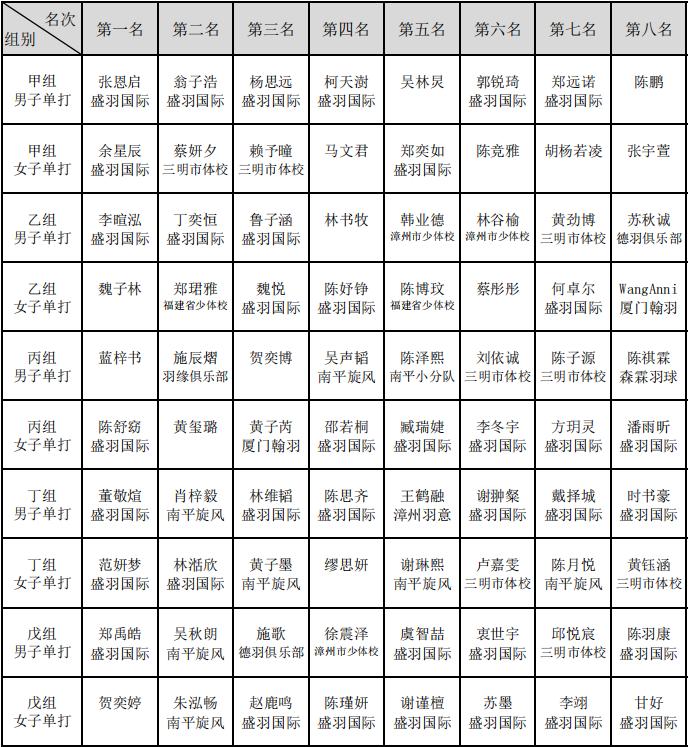 | 名次 组别 | 第一名 | 第二名 | 第三名 | 第四名 | 第五名 | 第六名 | 第七名 | 第八名 |
|---|---|---|---|---|---|---|---|---|
| 甲组 男子单打 | 张恩启 盛羽国际 | 翁子浩 盛羽国际 | 杨思远 盛羽国际 | 柯天澍 盛羽国际 | 吴林炅 | 郭锐琦 盛羽国际 | 郑远诺 盛羽国际 | 陈鹏 |
| 甲组 女子单打 | 余星辰 盛羽国际 | 蔡妍夕 三明市体校 | 赖予曈 三明市体校 | 马文君 | 郑奕如 盛羽国际 | 陈竞雅 | 胡杨若凌 | 张宇萱 |
| 乙组 男子单打 | 李暄泓 盛羽国际 | 丁奕恒 盛羽国际 | 鲁子涵 盛羽国际 | 林书牧 | 韩业德 漳州市少体校 | 林谷榆 漳州市少体校 | 黄劲博 三明市体校 | 苏秋诚 德羽俱乐部 |
| 乙组 女子单打 | 魏子林 | 郑珺雅 福建省少体校 | 魏悦 盛羽国际 | 陈妤铮 盛羽国际 | 陈博玟 福建省少体校 | 蔡彤彤 | 何卓尔 盛羽国际 | WangAnni 厦门翰羽 |
| 丙组 男子单打 | 蓝梓书 | 施辰熠 羽缘俱乐部 | 贺奕博 | 吴声韬 南平旋风 | 陈泽熙 南平小分队 | 刘依诚 三明市体校 | 陈子源 三明市体校 | 陈祺霖 森霖羽球 |
| 丙组 女子单打 | 陈舒窈 盛羽国际 | 黄玺璐 | 黄子芮 厦门翰羽 | 邵若桐 盛羽国际 | 臧瑞婕 盛羽国际 | 李冬宇 盛羽国际 | 方玥灵 盛羽国际 | 潘雨昕 盛羽国际 |
| 丁组 男子单打 | 董敬煊 盛羽国际 | 肖梓毅 南平旋风 | 林维韬 盛羽国际 | 陈思齐 盛羽国际 | 王鹤融 漳州羽意 | 谢翀粲 盛羽国际 | 戴择城 盛羽国际 | 时书豪 盛羽国际 |
| 丁组 女子单打 | 范妍梦 盛羽国际 | 林湉欣 盛羽国际 | 黄子墨 南平旋风 | 缪思妍 | 谢琳熙 南平旋风 | 卢嘉雯 三明市体校 | 陈月悦 南平旋风 | 黄钰涵 三明市体校 |
| 戊组 男子单打 | 郑禹皓 盛羽国际 | 吴秋朗 南平旋风 | 施歌 德羽俱乐部 | 徐震泽 漳州市少体校 | 虞智喆 盛羽国际 | 衷世宇 盛羽国际 | 邱悦宸 三明市体校 | 陈羽康 盛羽国际 |
| 戊组 女子单打 | 贺奕婷 | 朱泓畅 南平旋风 | 赵鹿鸣 盛羽国际 | 陈瑾妍 盛羽国际 | 谢谨檀 盛羽国际 | 苏墨 盛羽国际 | 李翊 盛羽国际 | 甘好 盛羽国际 |